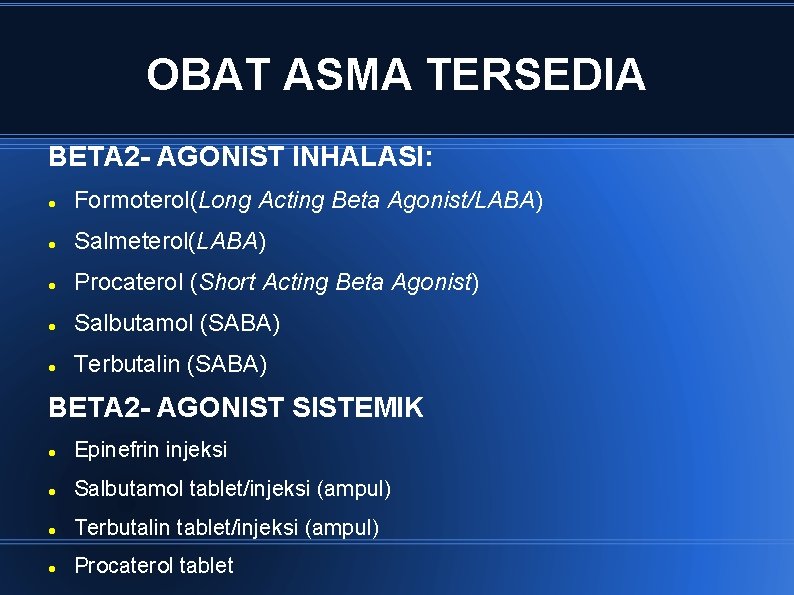 OBAT ASMA TERSEDIA

BETA2- AGONIST INHALASI:

- Formoterol(Long Acting Beta Agonist/LABA)
- Salmeterol(LABA)
- Procaterol (Short Acting Beta Agonist)
- Salbutamol (SABA)
- Terbutalin (SABA)

BETA2- AGONIST SISTEMIK

- Epinefrin injeksi
- Salbutamol tablet/injeksi (ampul)
- Terbutalin tablet/injeksi (ampul)
- Procaterol tablet